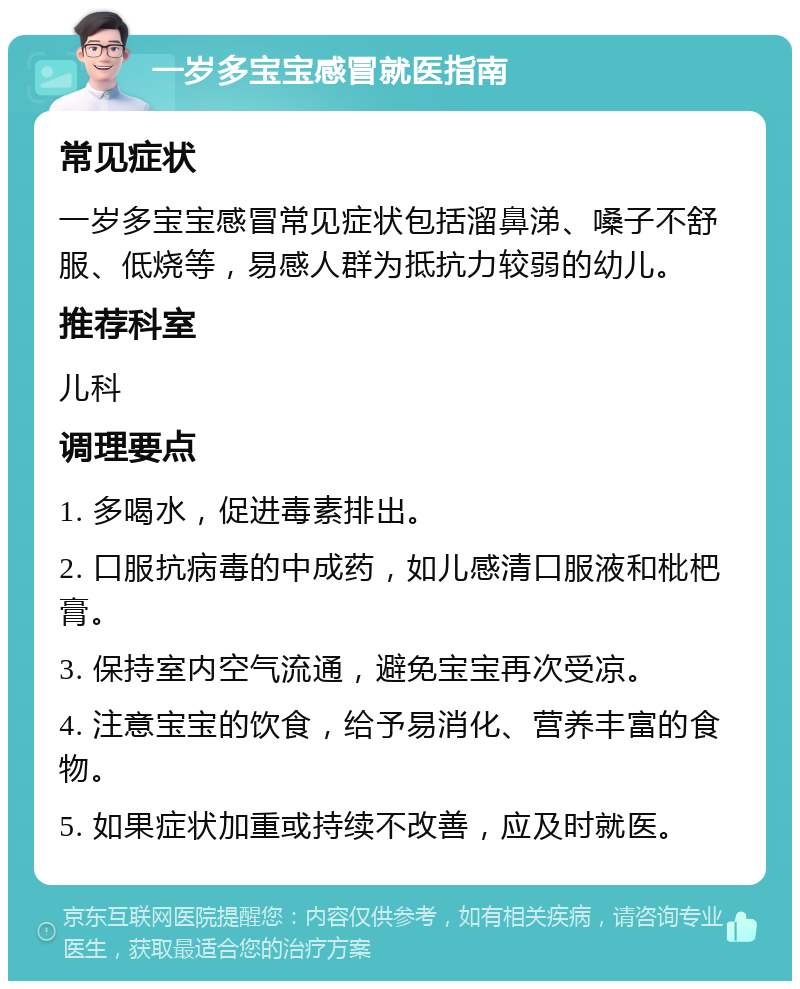 一岁多宝宝感冒就医指南

常见症状

一岁多宝宝感冒常见症状包括溜鼻涕、嗓子不舒服、低烧等，易感人群为抵抗力较弱的幼儿。

推荐科室

儿科

调理要点

1. 多喝水，促进毒素排出。

2. 口服抗病毒的中成药，如儿感清口服液和枇杷膏。

3. 保持室内空气流通，避免宝宝再次受凉。

4. 注意宝宝的饮食，给予易消化、营养丰富的食物。

5. 如果症状加重或持续不改善，应及时就医。

京东互联网医院提醒您：内容仅供参考，如有相关疾病，请咨询专业医生，获取最适合您的治疗方案